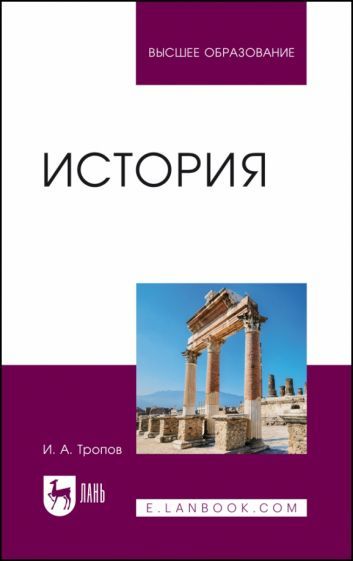 ВЫСШЕЕ ОБРАЗОВАНИЕ

ИСТОРИЯ

И. А. Тропов

ЛАНЬ

E.LANBOOK.COM